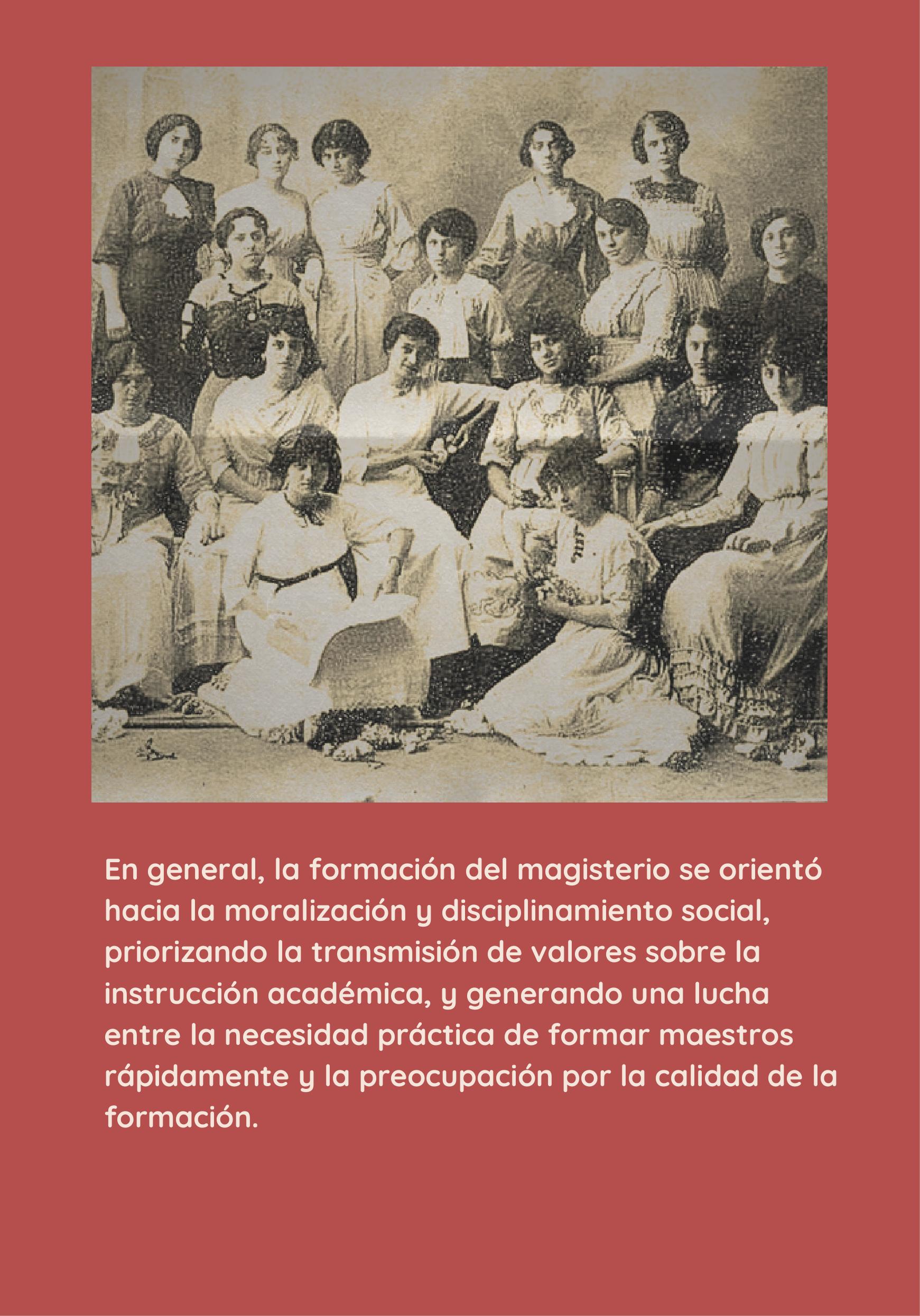 En general, la formación del magisterio se orientó hacia la moralización y disciplinamiento social, priorizando la transmisión de valores sobre la instrucción académica, y generando una lucha entre la necesidad práctica de formar maestros rápidamente y la preocupación por la calidad de la formación.